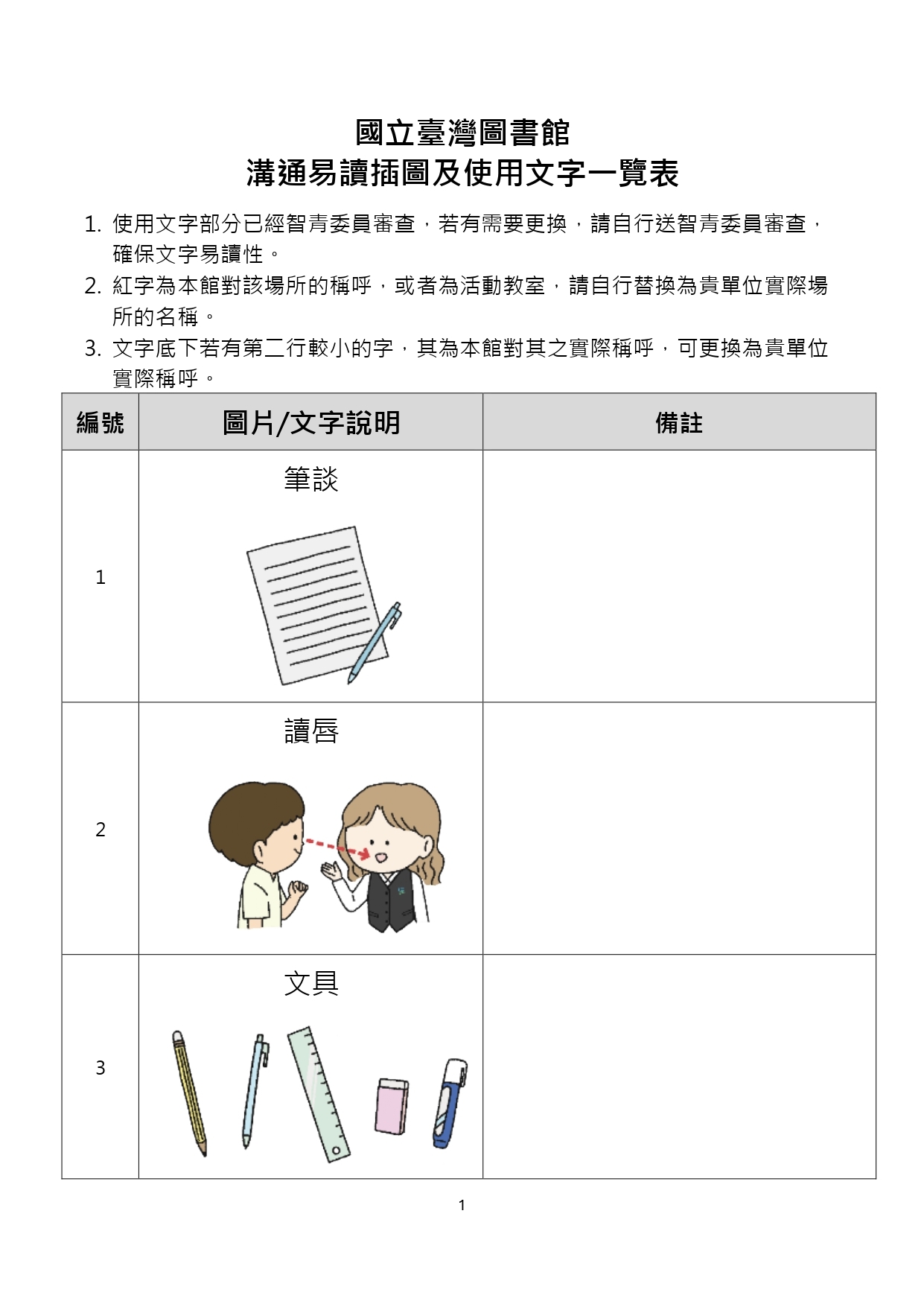 國立臺灣圖書館
溝通易讀插圖及使用文字一覽表

1. 使用文字部分已經智青委員審查，若有需要更換，請自行送智青委員審查，確保文字易讀性。
2. 紅字為本館對該場所的稱呼，或者為活動教室，請自行替換為貴單位實際場所的名稱。
3. 文字底下若有第二行較小的字，其為本館對其之實際稱呼，可更換為貴單位實際稱呼。

| 編號 | 圖片/文字說明 | 備註 |
|---|---|---|
| 1 | 筆談 | |
| 2 | 讀唇 | |
| 3 | 文具 | |

1